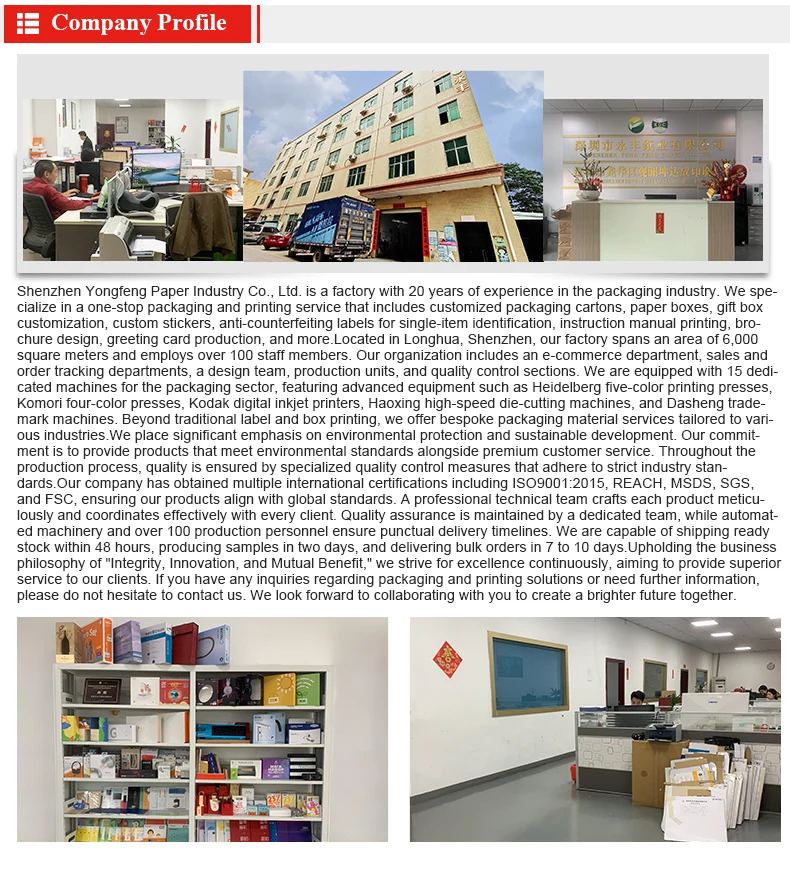 Company Profile

Shenzhen Yongfeng Paper Industry Co., Ltd. is a factory with 20 years of experience in the packaging industry. We specialize in a one-stop packaging and printing service that includes customized packaging cartons, paper boxes, gift box customization, custom stickers, anti-counterfeiting labels for single-item identification, instruction manual printing, brochure design, greeting card production, and more.Located in Longhua, Shenzhen, our factory spans an area of 6,000 square meters and employs over 100 staff members. Our organization includes an e-commerce department, sales and order tracking departments, a design team, production units, and quality control sections. We are equipped with 15 dedicated machines for the packaging sector, featuring advanced equipment such as Heidelberg five-color printing presses, Komori four-color presses, Kodak digital inkjet printers, Haoxing high-speed die-cutting machines, and Dasheng trademark machines. Beyond traditional label and box printing, we offer bespoke packaging material services tailored to various industries.We place significant emphasis on environmental protection and sustainable development. Our commitment is to provide products that meet environmental standards alongside premium customer service. Throughout the production process, quality is ensured by specialized quality control measures that adhere to strict industry standards.Our company has obtained multiple international certifications including ISO9001:2015, REACH, MSDS, SGS, and FSC, ensuring our products align with global standards. A professional technical team crafts each product meticulously and coordinates effectively with every client. Quality assurance is maintained by a dedicated team, while automated machinery and over 100 production personnel ensure punctual delivery timelines. We are capable of shipping ready stock within 48 hours, producing samples in two days, and delivering bulk orders in 7 to 10 days.Upholding the business philosophy of "Integrity, Innovation, and Mutual Benefit," we strive for excellence continuously, aiming to provide superior service to our clients. If you have any inquiries regarding packaging and printing solutions or need further information, please do not hesitate to contact us. We look forward to collaborating with you to create a brighter future together.